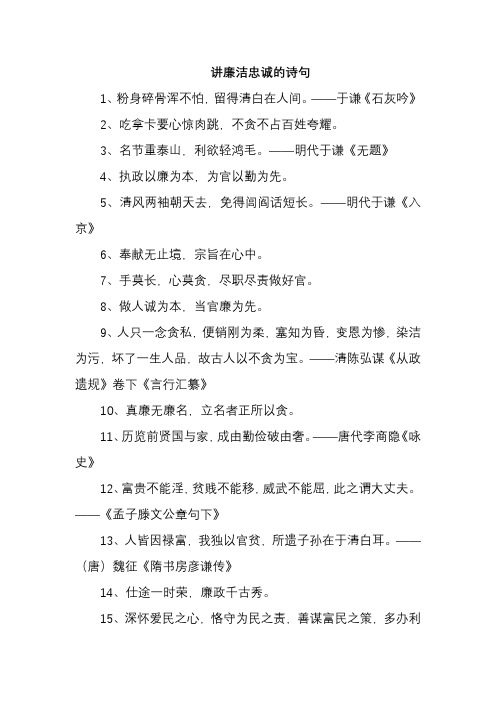 讲廉洁忠诚的诗句

1、粉身碎骨浑不怕，留得清白在人间。——于谦《石灰吟》

2、吃拿卡要心惊肉跳，不贪不占百姓夸耀。

3、名节重泰山，利欲轻鸿毛。——明代于谦《无题》

4、执政以廉为本，为官以勤为先。

5、清风两袖朝天去，免得闾阎话短长。——明代于谦《入京》

6、奉献无止境，宗旨在心中。

7、手莫长，心莫贪，尽职尽责做好官。

8、做人诚为本，当官廉为先。

9、人只一念贪私，便销刚为柔，塞知为昏，变恩为惨，染洁为污，坏了一生人品，故古人以不贪为宝。——清陈弘谋《从政遗规》卷下《言行汇纂》

10、真廉无廉名，立名者正所以贪。

11、历览前贤国与家，成由勤俭破由奢。——唐代李商隐《咏史》

12、富贵不能淫，贫贱不能移，威武不能屈，此之谓大丈夫。——《孟子滕文公章句下》

13、人皆因禄富，我独以官贫，所遗子孙在于清白耳。——（唐）魏征《隋书房彦谦传》

14、仕途一时荣，廉政千古秀。

15、深怀爱民之心，恪守为民之责，善谋富民之策，多办利